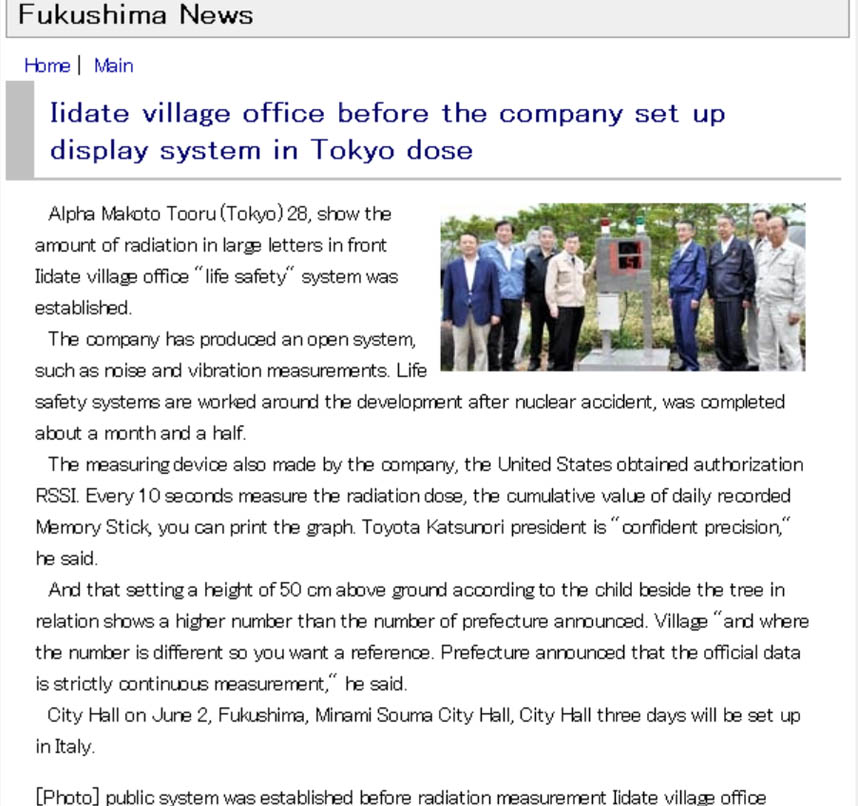 Fukushima News

Home | Main

Iidate village office before the company set up display system in Tokyo dose

Alpha Makoto Tooru (Tokyo) 28, show the amount of radiation in large letters in front Iidate village office "life safety" system was established.

The company has produced an open system, such as noise and vibration measurements. Life safety systems are worked around the development after nuclear accident, was completed about a month and a half.

The measuring device also made by the company, the United States obtained authorization RSSI. Every 10 seconds measure the radiation dose, the cumulative value of daily recorded Memory Stick, you can print the graph. Toyota Katsunori president is "confident precision," he said.

And that setting a height of 50 cm above ground according to the child beside the tree in relation shows a higher number than the number of prefecture announced. Village "and where the number is different so you want a reference. Prefecture announced that the official data is strictly continuous measurement," he said.

City Hall on June 2, Fukushima, Minami Souma City Hall, City Hall three days will be set up in Italy.

[Photo] public system was established before radiation measurement Iidate village office